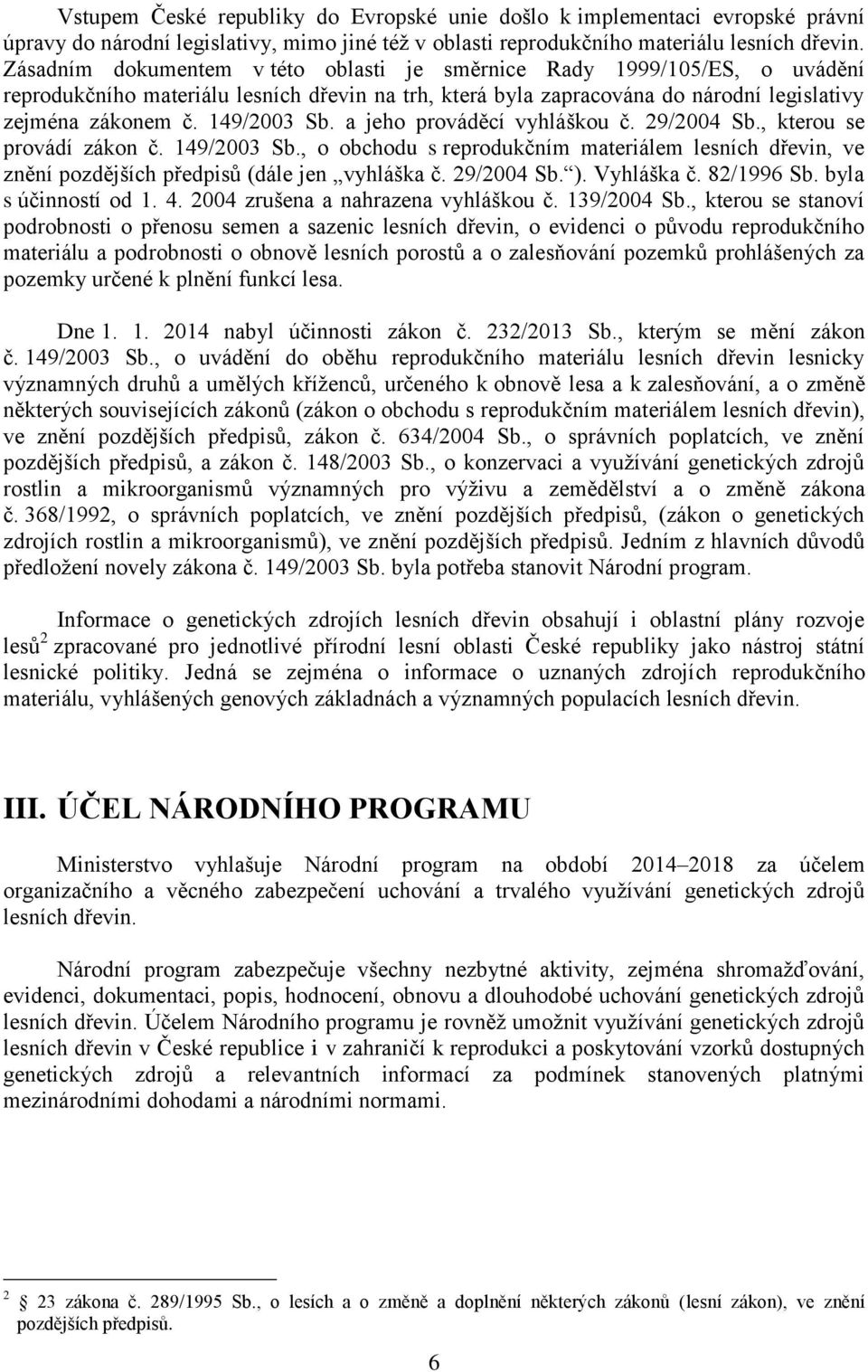 Vstupem České republiky do Evropské unie došlo k implementaci evropské právní úpravy do národní legislativy, mimo jiné též v oblasti reprodukčního materiálu lesních dřevin. Zásadním dokumentem v této oblasti je směrnice Rady 1999/105/ES, o uvádění reprodukčního materiálu lesních dřevin na trh, která byla zapracována do národní legislativy zejména zákonem č. 149/2003 Sb. a jeho prováděcí vyhláškou č. 29/2004 Sb., kterou se provádí zákon č. 149/2003 Sb., o obchodu s reprodukčním materiálem lesních dřevin, ve znění pozdějších předpisů (dále jen „vyhláška č. 29/2004 Sb.“). Vyhláška č. 82/1996 Sb. byla s účinností od 1. 4. 2004 zrušena a nahrazena vyhláškou č. 139/2004 Sb., kterou se stanoví podrobnosti o přenosu semen a sazenic lesních dřevin, o evidenci o původu reprodukčního materiálu a podrobnosti o obnově lesních porostů a o zalesňování pozemků prohlášených za pozemky určené k plnění funkcí lesa.

Dne 1. 1. 2014 nabyl účinnosti zákon č. 232/2013 Sb., kterým se mění zákon č. 149/2003 Sb., o uvádění do oběhu reprodukčního materiálu lesních dřevin lesnicky významných druhů a umělých kříženců, určeného k obnově lesa a k zalesňování, a o změně některých souvisejících zákonů (zákon o obchodu s reprodukčním materiálem lesních dřevin), ve znění pozdějších předpisů, zákon č. 634/2004 Sb., o správních poplatcích, ve znění pozdějších předpisů, a zákon č. 148/2003 Sb., o konzervaci a využívání genetických zdrojů rostlin a mikroorganismů významných pro výživu a zemědělství a o změně zákona č. 368/1992, o správních poplatcích, ve znění pozdějších předpisů, (zákon o genetických zdrojích rostlin a mikroorganismů), ve znění pozdějších předpisů. Jedním z hlavních důvodů předložení novely zákona č. 149/2003 Sb. byla potřeba stanovit Národní program.

Informace o genetických zdrojích lesních dřevin obsahují i oblastní plány rozvoje lesů$^2$ zpracované pro jednotlivé přírodní lesní oblasti České republiky jako nástroj státní lesnické politiky. Jedná se zejména o informace o uznaných zdrojích reprodukčního materiálu, vyhlášených genových základnách a významných populacích lesních dřevin.

III. ÚČEL NÁRODNÍHO PROGRAMU

Ministerstvo vyhlašuje Národní program na období 2014–2018 za účelem organizačního a věcného zabezpečení uchování a trvalého využívání genetických zdrojů lesních dřevin.

Národní program zabezpečuje všechny nezbytné aktivity, zejména shromažďování, evidenci, dokumentaci, popis, hodnocení, obnovu a dlouhodobé uchování genetických zdrojů lesních dřevin. Účelem Národního programu je rovněž umožnit využívání genetických zdrojů lesních dřevin v České republice i v zahraničí k reprodukci a poskytování vzorků dostupných genetických zdrojů a relevantních informací za podmínek stanovených platnými mezinárodními dohodami a národními normami.

$^2$ 23 zákona č. 289/1995 Sb., o lesích a o změně a doplnění některých zákonů (lesní zákon), ve znění pozdějších předpisů.

6